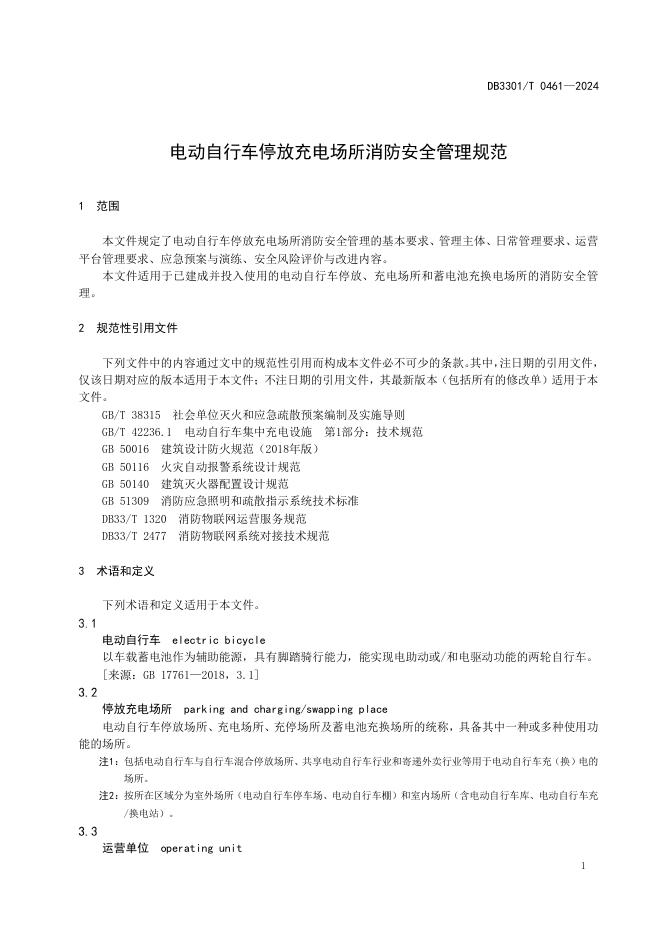 DB3301/T 0461—2024

电动自行车停放充电场所消防安全管理规范

1 范围

本文件规定了电动自行车停放充电场所消防安全管理的基本要求、管理主体、日常管理要求、运营平台管理要求、应急预案与演练、安全风险评价与改进内容。

本文件适用于已建成并投入使用的电动自行车停放、充电场所和蓄电池充换电场所的消防安全管理。

2 规范性引用文件

下列文件中的内容通过文中的规范性引用而构成本文件必不可少的条款。其中，注日期的引用文件，仅该日期对应的版本适用于本文件；不注日期的引用文件，其最新版本（包括所有的修改单）适用于本文件。

GB/T 38315 社会单位灭火和应急疏散预案编制及实施导则
GB/T 42236.1 电动自行车集中充电设施 第1部分：技术规范
GB 50016 建筑设计防火规范（2018年版）
GB 50116 火灾自动报警系统设计规范
GB 50140 建筑灭火器配置设计规范
GB 51309 消防应急照明和疏散指示系统技术标准
DB33/T 1320 消防物联网运营服务规范
DB33/T 2477 消防物联网系统对接技术规范

3 术语和定义

下列术语和定义适用于本文件。

3.1
电动自行车 electric bicycle
以车载蓄电池作为辅助能源，具有脚踏骑行能力，能实现电助动或/和电驱动功能的两轮自行车。
[来源：GB 17761—2018，3.1]

3.2
停放充电场所 parking and charging/swapping place
电动自行车停放场所、充电场所、充停场所及蓄电池充换场所的统称，具备其中一种或多种使用功能的场所。

注1：包括电动自行车与自行车混合停放场所、共享电动自行车行业和寄递外卖行业等用于电动自行车充（换）电的场所。

注2：按所在区域分为室外场所（电动自行车停车场、电动自行车棚）和室内场所（含电动自行车库、电动自行车充/换电站）。

3.3
运营单位 operating unit

1